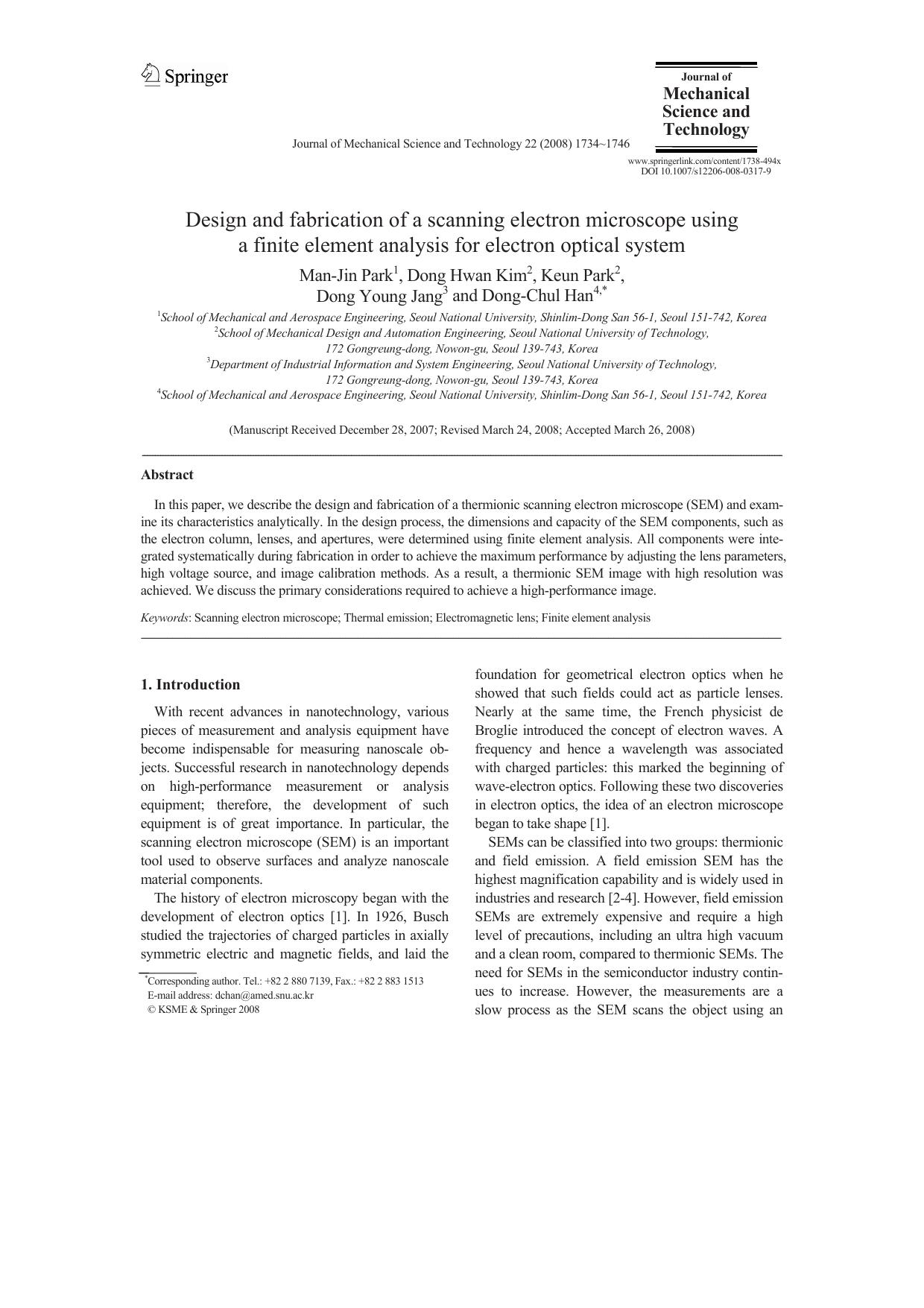 Springer

Journal of Mechanical Science and Technology

Journal of Mechanical Science and Technology 22 (2008) 1734~1746

www.springerlink.com/content/1738-494x
DOI 10.1007/s12206-008-0317-9

Design and fabrication of a scanning electron microscope using a finite element analysis for electron optical system

Man-Jin Park$^1$, Dong Hwan Kim$^2$, Keun Park$^2$, Dong Young Jang$^3$ and Dong-Chul Han$^{4,*}$

$^1$School of Mechanical and Aerospace Engineering, Seoul National University, Shinlim-Dong San 56-1, Seoul 151-742, Korea
$^2$School of Mechanical Design and Automation Engineering, Seoul National University of Technology, 172 Gongreung-dong, Nowon-gu, Seoul 139-743, Korea
$^3$Department of Industrial Information and System Engineering, Seoul National University of Technology, 172 Gongreung-dong, Nowon-gu, Seoul 139-743, Korea
$^4$School of Mechanical and Aerospace Engineering, Seoul National University, Shinlim-Dong San 56-1, Seoul 151-742, Korea

(Manuscript Received December 28, 2007; Revised March 24, 2008; Accepted March 26, 2008)

Abstract

In this paper, we describe the design and fabrication of a thermionic scanning electron microscope (SEM) and examine its characteristics analytically. In the design process, the dimensions and capacity of the SEM components, such as the electron column, lenses, and apertures, were determined using finite element analysis. All components were integrated systematically during fabrication in order to achieve the maximum performance by adjusting the lens parameters, high voltage source, and image calibration methods. As a result, a thermionic SEM image with high resolution was achieved. We discuss the primary considerations required to achieve a high-performance image.

Keywords: Scanning electron microscope; Thermal emission; Electromagnetic lens; Finite element analysis

1. Introduction

With recent advances in nanotechnology, various pieces of measurement and analysis equipment have become indispensable for measuring nanoscale objects. Successful research in nanotechnology depends on high-performance measurement or analysis equipment; therefore, the development of such equipment is of great importance. In particular, the scanning electron microscope (SEM) is an important tool used to observe surfaces and analyze nanoscale material components.

The history of electron microscopy began with the development of electron optics [1]. In 1926, Busch studied the trajectories of charged particles in axially symmetric electric and magnetic fields, and laid the foundation for geometrical electron optics when he showed that such fields could act as particle lenses. Nearly at the same time, the French physicist de Broglie introduced the concept of electron waves. A frequency and hence a wavelength was associated with charged particles: this marked the beginning of wave-electron optics. Following these two discoveries in electron optics, the idea of an electron microscope began to take shape [1].

SEMs can be classified into two groups: thermionic and field emission. A field emission SEM has the highest magnification capability and is widely used in industries and research [2-4]. However, field emission SEMs are extremely expensive and require a high level of precautions, including an ultra high vacuum and a clean room, compared to thermionic SEMs. The need for SEMs in the semiconductor industry continues to increase. However, the measurements are a slow process as the SEM scans the object using an

$^*$Corresponding author. Tel.: +82 2 880 7139, Fax.: +82 2 883 1513
E-mail address: dchan@amed.snu.ac.kr
© KSME & Springer 2008